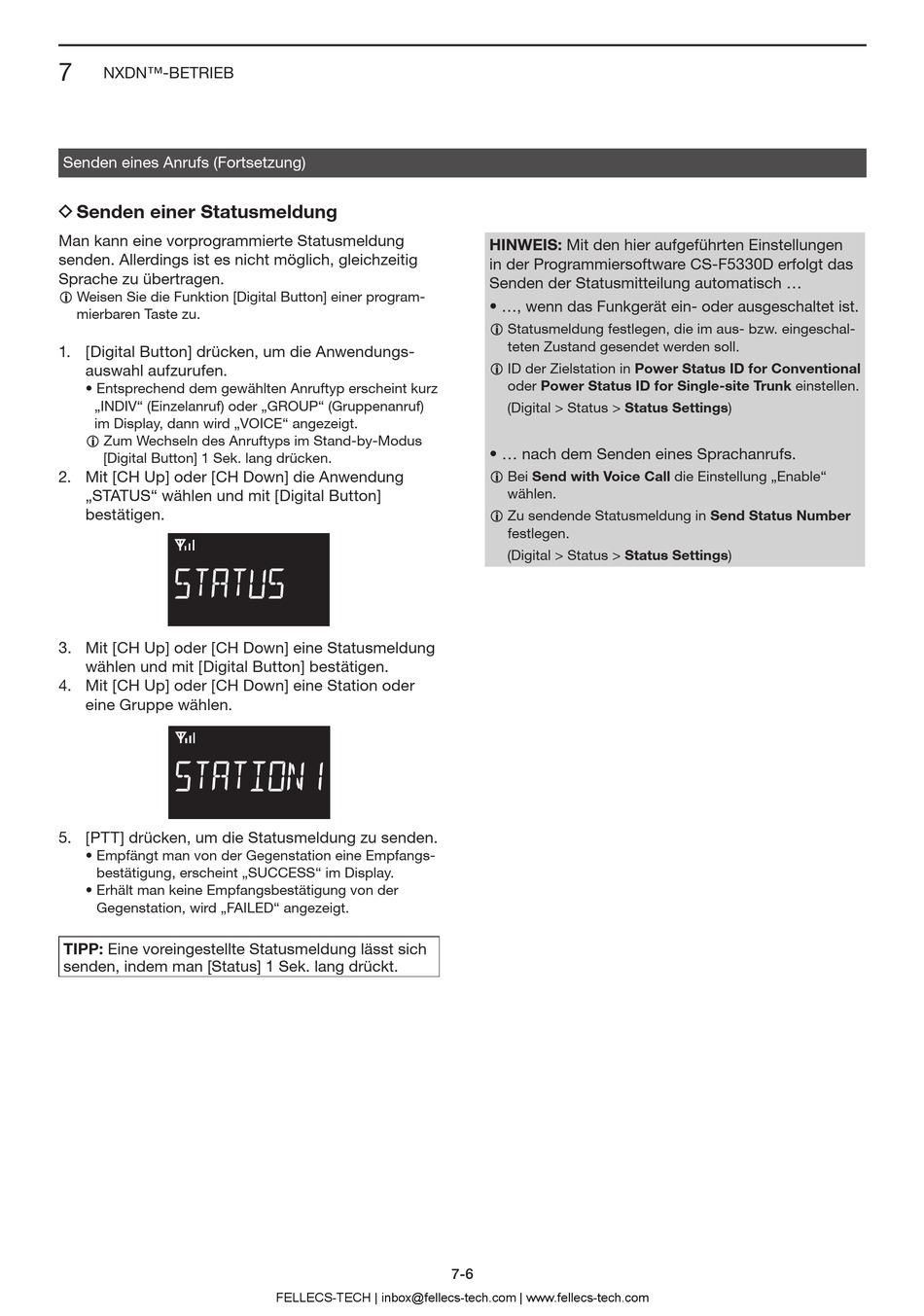 7 NXDN™-BETRIEB

Senden eines Anrufs (Fortsetzung)

◇ Senden einer Statusmeldung

Man kann eine vorprogrammierte Statusmeldung senden. Allerdings ist es nicht möglich, gleichzeitig Sprache zu übertragen.
ⓘ Weisen Sie die Funktion [Digital Button] einer programmierbaren Taste zu.

1. [Digital Button] drücken, um die Anwendungsauswahl aufzurufen.
• Entsprechend dem gewählten Anruftyp erscheint kurz „INDIV“ (Einzelanruf) oder „GROUP“ (Gruppenanruf) im Display, dann wird „VOICE“ angezeigt.
ⓘ Zum Wechseln des Anruftyps im Stand-by-Modus [Digital Button] 1 Sek. lang drücken.
2. Mit [CH Up] oder [CH Down] die Anwendung „STATUS“ wählen und mit [Digital Button] bestätigen.

STATUS

3. Mit [CH Up] oder [CH Down] eine Statusmeldung wählen und mit [Digital Button] bestätigen.
4. Mit [CH Up] oder [CH Down] eine Station oder eine Gruppe wählen.

STATION 1

5. [PTT] drücken, um die Statusmeldung zu senden.
• Empfängt man von der Gegenstation eine Empfangsbestätigung, erscheint „SUCCESS“ im Display.
• Erhält man keine Empfangsbestätigung von der Gegenstation, wird „FAILED“ angezeigt.

TIPP: Eine voreingestellte Statusmeldung lässt sich senden, indem man [Status] 1 Sek. lang drückt.

HINWEIS: Mit den hier aufgeführten Einstellungen in der Programmiersoftware CS-F5330D erfolgt das Senden der Statusmitteilung automatisch …
• …, wenn das Funkgerät ein- oder ausgeschaltet ist.
ⓘ Statusmeldung festlegen, die im aus- bzw. eingeschalteten Zustand gesendet werden soll.
ⓘ ID der Zielstation in Power Status ID for Conventional oder Power Status ID for Single-site Trunk einstellen.
(Digital > Status > Status Settings)

• … nach dem Senden eines Sprachanrufs.
ⓘ Bei Send with Voice Call die Einstellung „Enable“ wählen.
ⓘ Zu sendende Statusmeldung in Send Status Number festlegen.
(Digital > Status > Status Settings)

7-6
FELLECS-TECH | inbox@fellecs-tech.com | www.fellecs-tech.com